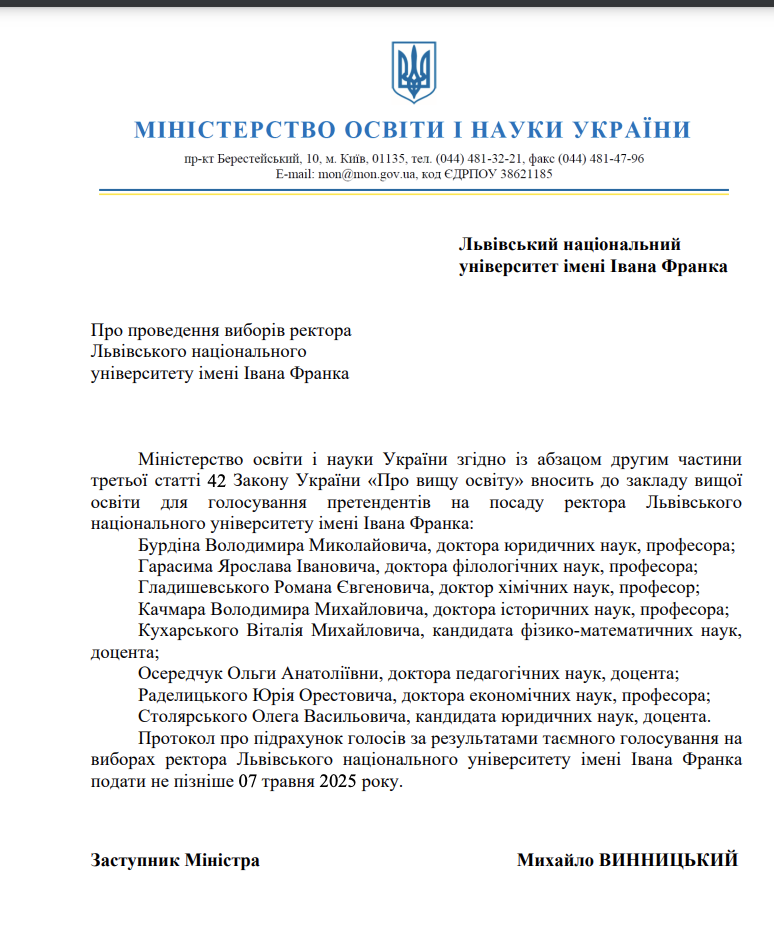 МІНІСТЕРСТВО ОСВІТИ І НАУКИ УКРАЇНИ

пр-кт Берестейський, 10, м. Київ, 01135, тел. (044) 481-32-21, факс (044) 481-47-96
E-mail: mon@mon.gov.ua, код ЄДРПОУ 38621185

Львівський національний університет імені Івана Франка

Про проведення виборів ректора Львівського національного університету імені Івана Франка

Міністерство освіти і науки України згідно із абзацом другим частини третьої статті 42 Закону України «Про вищу освіту» вносить до закладу вищої освіти для голосування претендентів на посаду ректора Львівського національного університету імені Івана Франка:

Бурдіна Володимира Миколайовича, доктора юридичних наук, професора;

Гарасима Ярослава Івановича, доктора філологічних наук, професора;

Гладишевського Романа Євгеновича, доктор хімічних наук, професор;

Качмара Володимира Михайловича, доктора історичних наук, професора;

Кухарського Віталія Михайловича, кандидата фізико-математичних наук, доцента;

Осередчук Ольги Анатоліївни, доктора педагогічних наук, доцента;

Раделицького Юрія Орестовича, доктора економічних наук, професора;

Столярського Олега Васильовича, кандидата юридичних наук, доцента.

Протокол про підрахунок голосів за результатами таємного голосування на виборах ректора Львівського національного університету імені Івана Франка подати не пізніше 07 травня 2025 року.

Заступник Міністра

Михайло ВИННИЦЬКИЙ